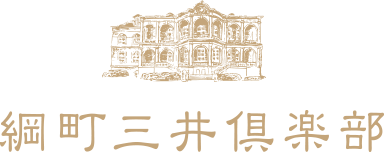 綱町三井倶楽部